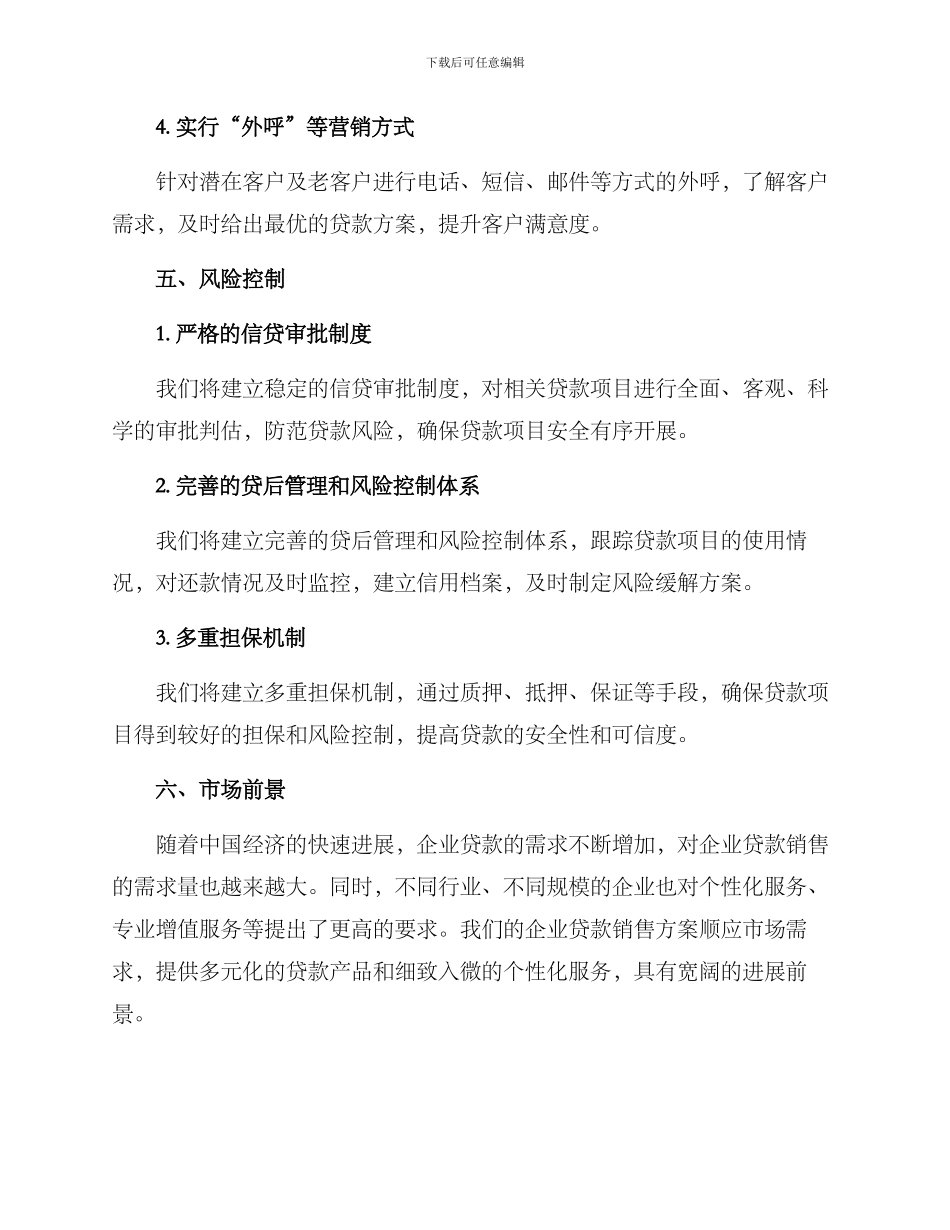 下载后可任意编辑

4. 实行“外呼”等营销方式

针对潜在客户及老客户进行电话、短信、邮件等方式的外呼，了解客户需求，及时给出最优的贷款方案，提升客户满意度。

五、风险控制

1. 严格的信贷审批制度

我们将建立稳定的信贷审批制度，对相关贷款项目进行全面、客观、科学的审批判估，防范贷款风险，确保贷款项目安全有序开展。

2. 完善的贷后管理和风险控制体系

我们将建立完善的贷后管理和风险控制体系，跟踪贷款项目的使用情况，对还款情况及时监控，建立信用档案，及时制定风险缓解方案。

3. 多重担保机制

我们将建立多重担保机制，通过质押、抵押、保证等手段，确保贷款项目得到较好的担保和风险控制，提高贷款的安全性和可信度。

六、市场前景

随着中国经济的快速进展，企业贷款的需求不断增加，对企业贷款销售的需求量也越来越大。同时，不同行业、不同规模的企业也对个性化服务、专业增值服务等提出了更高的要求。我们的企业贷款销售方案顺应市场需求，提供多元化的贷款产品和细致入微的个性化服务，具有宽阔的进展前景。